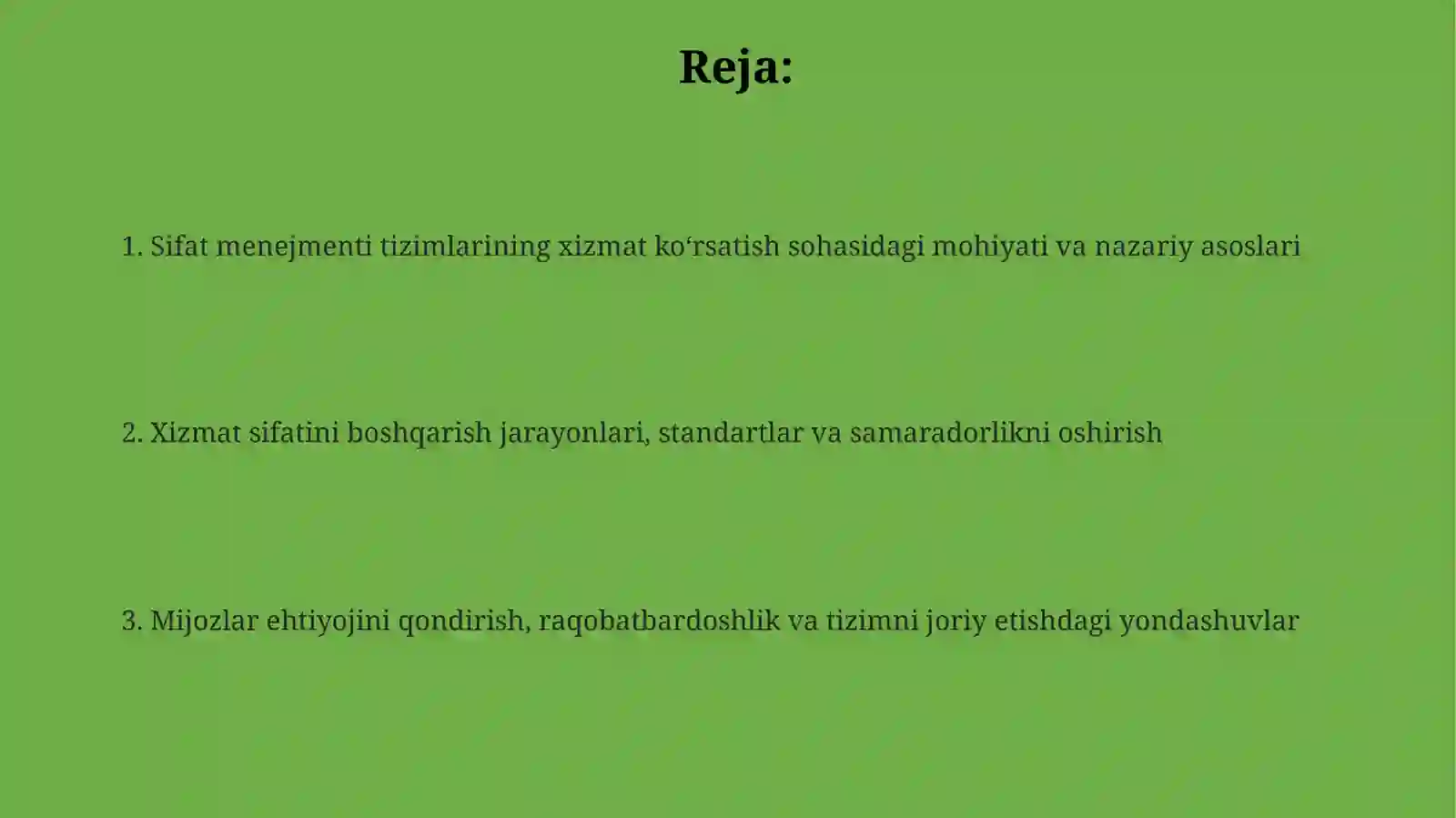 Reja:

1. Sifat menejmenti tizimlarining xizmat ko‘rsatish sohasidagi mohiyati va nazariy asoslari

2. Xizmat sifatini boshqarish jarayonlari, standartlar va samaradorlikni oshirish

3. Mijozlar ehtiyojini qondirish, raqobatbardoshlik va tizimni joriy etishdagi yondashuvlar